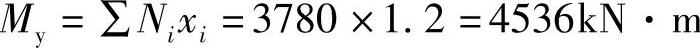 $M_y = \sum N_i x_i = 3780 \times 1.2 = 4536\text{kN} \cdot \text{m}$